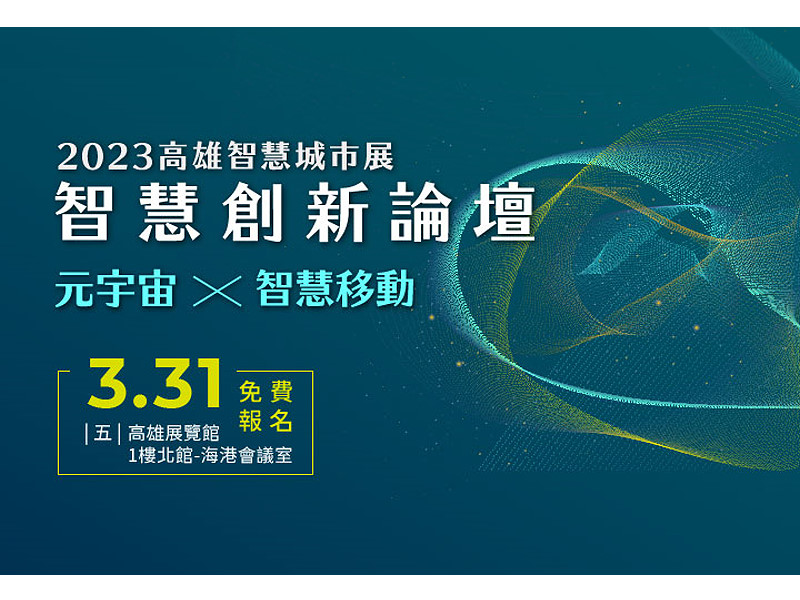 2023高雄智慧城市展
智慧創新論壇
元宇宙 × 智慧移動

3.31 免費報名
|五| 高雄展覽館
1樓北館-海港會議室